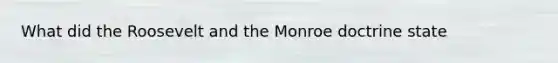 What did the Roosevelt and the Monroe doctrine state